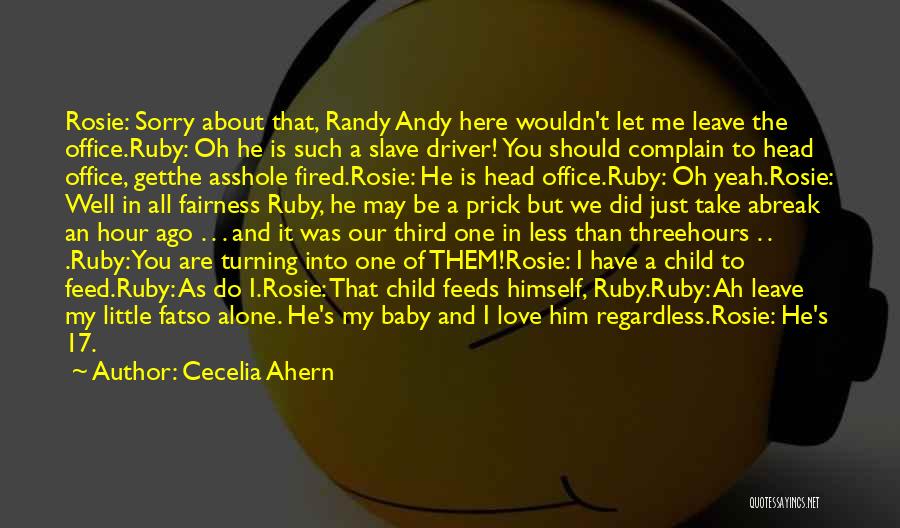 Rosie: Sorry about that, Randy Andy here wouldn't let me leave the office.Ruby: Oh he is such a slave driver! You should complain to head office, getthe asshole fired.Rosie: He is head office.Ruby: Oh yeah.Rosie: Well in all fairness Ruby, he may be a prick but we did just take abreak an hour ago . . . and it was our third one in less than threehours . . .Ruby: You are turning into one of THEM!Rosie: I have a child to feed.Ruby: As do I.Rosie: That child feeds himself, Ruby.Ruby: Ah leave my little fatso alone. He's my baby and I love him regardless.Rosie: He's 17.

~ Author: Cecelia Ahern

QUOTESSAYINGS.NET